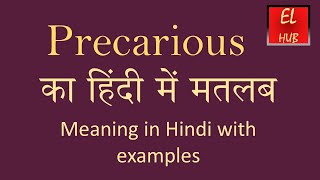 EL
HUB

Precarious
का हिंदी में मतलब

Meaning in Hindi with examples